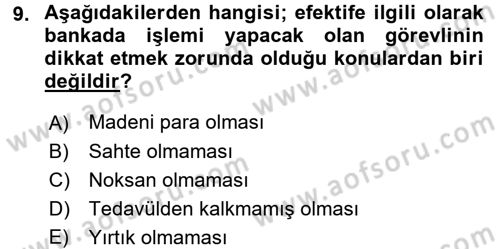 9. Aşağıdakilerden hangisi; efektife ilgili olarak bankada işlemi yapacak olan görevlinin dikkat etmek zorunda olduğu konulardan biri değildir?

A) Madeni para olması
B) Sahte olmaması
C) Noksan olmaması
D) Tedavülden kalkmamış olması
E) Yırtık olmaması

www.aofsoru.com